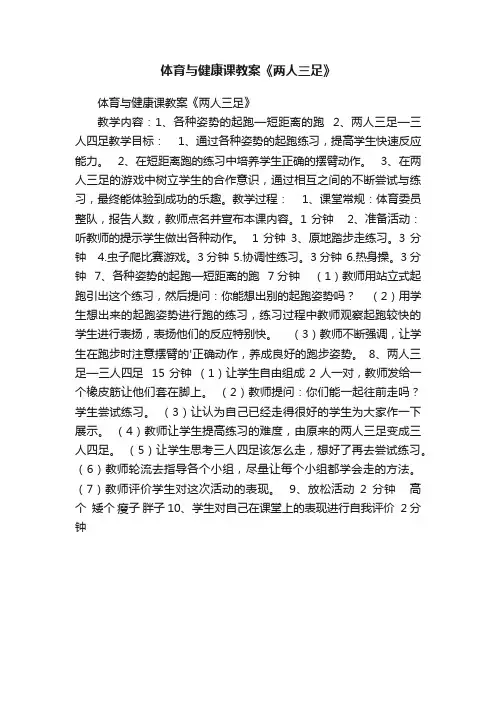 体育与健康课教案《两人三足》

体育与健康课教案《两人三足》

教学内容：1、各种姿势的起跑—短距离的跑　2、两人三足—三人四足教学目标：　1、通过各种姿势的起跑练习，提高学生快速反应能力。　2、在短距离跑的练习中培养学生正确的摆臂动作。　3、在两人三足的游戏中树立学生的合作意识，通过相互之间的不断尝试与练习，最终能体验到成功的乐趣。教学过程：　1、课堂常规：体育委员整队，报告人数，教师点名并宣布本课内容。1 分钟　2、准备活动：听教师的提示学生做出各种动作。　1 分钟 3、原地踏步走练习。3 分钟　4.虫子爬比赛游戏。3 分钟 5.协调性练习。3 分钟 6.热身操。3 分钟　7、各种姿势的起跑—短距离的跑　7 分钟　（1）教师用站立式起跑引出这个练习，然后提问：你能想出别的起跑姿势吗？　（2）用学生想出来的起跑姿势进行跑的练习，练习过程中教师观察起跑较快的学生进行表扬，表扬他们的反应特别快。　（3）教师不断强调，让学生在跑步时注意摆臂的'正确动作，养成良好的跑步姿势。　8、两人三足—三人四足　15 分钟　（1）让学生自由组成 2 人一对，教师发给一个橡皮筋让他们套在脚上。　（2）教师提问：你们能一起往前走吗？学生尝试练习。　（3）让认为自己已经走得很好的学生为大家作一下展示。　（4）教师让学生提高练习的难度，由原来的两人三足变成三人四足。　（5）让学生思考三人四足该怎么走，想好了再去尝试练习。（6）教师轮流去指导各个小组，尽量让每个小组都学会走的方法。（7）教师评价学生对这次活动的表现。　9、放松活动 2 分钟　高个 矮个 瘦子 胖子 10、学生对自己在课堂上的表现进行自我评价 2 分钟